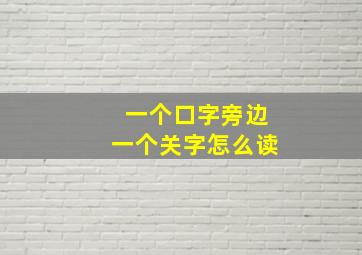 一个口字旁边
一个关字怎么读